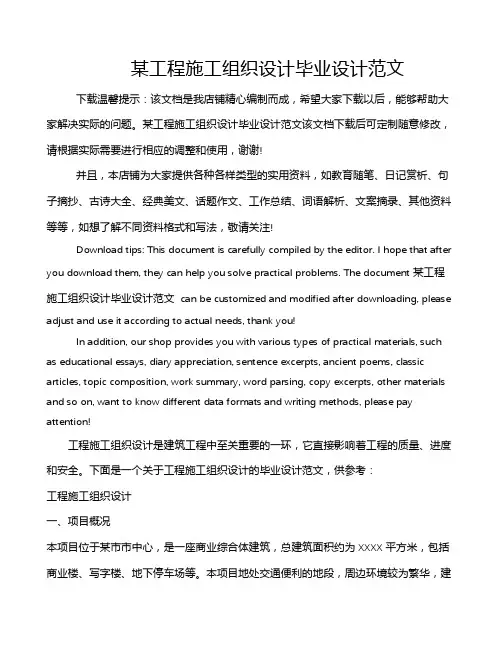 某工程施工组织设计毕业设计范文

下载温馨提示：该文档是我店铺精心编制而成，希望大家下载以后，能够帮助大家解决实际的问题。某工程施工组织设计毕业设计范文该文档下载后可定制随意修改，请根据实际需要进行相应的调整和使用，谢谢!

并且，本店铺为大家提供各种各样类型的实用资料，如教育随笔、日记赏析、句子摘抄、古诗大全、经典美文、话题作文、工作总结、词语解析、文案摘录、其他资料等等，如想了解不同资料格式和写法，敬请关注!

Download tips: This document is carefully compiled by the editor. I hope that after you download them, they can help you solve practical problems. The document 某工程施工组织设计毕业设计范文 can be customized and modified after downloading, please adjust and use it according to actual needs, thank you!

In addition, our shop provides you with various types of practical materials, such as educational essays, diary appreciation, sentence excerpts, ancient poems, classic articles, topic composition, work summary, word parsing, copy excerpts, other materials and so on, want to know different data formats and writing methods, please pay attention!

工程施工组织设计是建筑工程中至关重要的一环，它直接影响着工程的质量、进度和安全。下面是一个关于工程施工组织设计的毕业设计范文，供参考：

工程施工组织设计

一、项目概况

本项目位于某市市中心，是一座商业综合体建筑，总建筑面积约为 XXXX 平方米，包括商业楼、写字楼、地下停车场等。本项目地处交通便利的地段，周边环境较为繁华，建